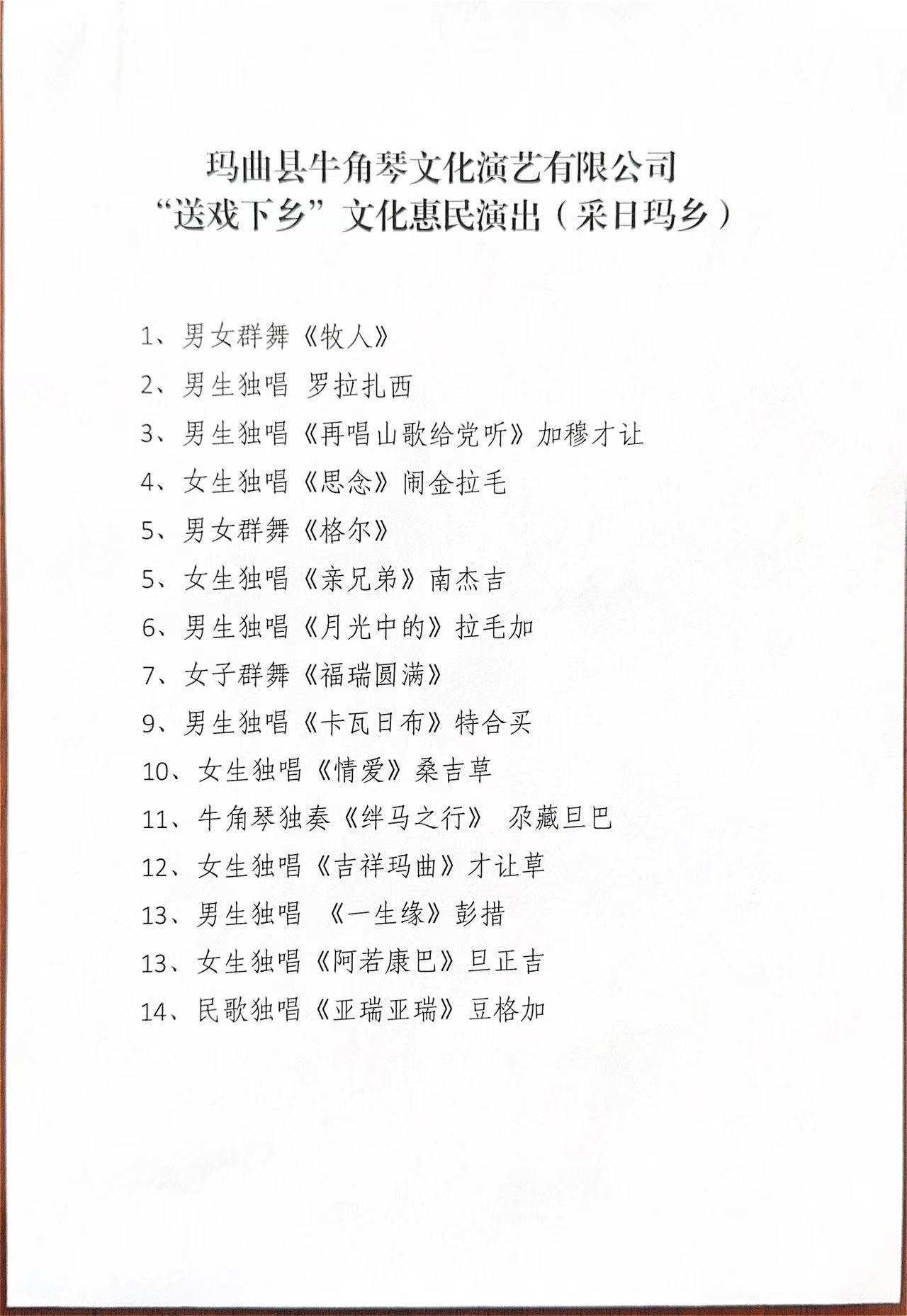 玛曲县牛角琴文化演艺有限公司
“送戏下乡”文化惠民演出（采日玛乡）

1、男女群舞《牧人》

2、男生独唱 罗拉扎西

3、男生独唱《再唱山歌给党听》加穆才让

4、女生独唱《思念》闹金拉毛

5、男女群舞《格尔》

5、女生独唱《亲兄弟》南杰吉

6、男生独唱《月光中的》拉毛加

7、女子群舞《福瑞圆满》

9、男生独唱《卡瓦日布》特合买

10、女生独唱《情爱》桑吉草

11、牛角琴独奏《绊马之行》 尕藏旦巴

12、女生独唱《吉祥玛曲》才让草

13、男生独唱 《一生缘》彭措

13、女生独唱《阿若康巴》旦正吉

14、民歌独唱《亚瑞亚瑞》豆格加